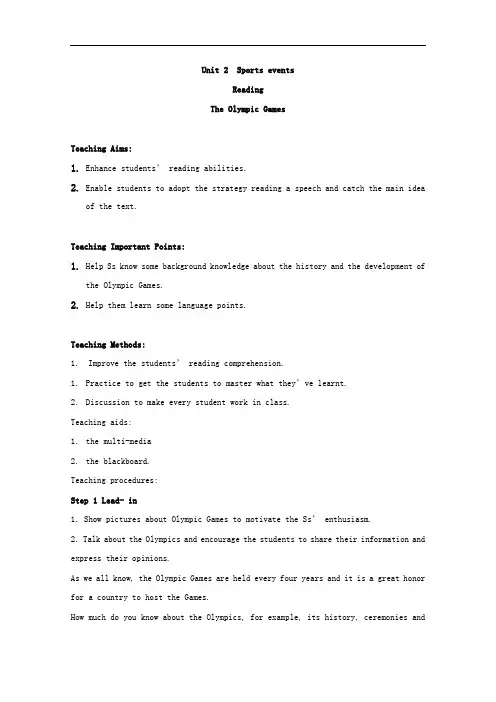 Unit 2 Sports events

Reading

The Olympic Games

Teaching Aims:

1. Enhance students' reading abilities.

2. Enable students to adopt the strategy reading a speech and catch the main idea of the text.

Teaching Important Points:

1. Help Ss know some background knowledge about the history and the development of the Olympic Games.

2. Help them learn some language points.

Teaching Methods:

1. Improve the students' reading comprehension.

1. Practice to get the students to master what they've learnt.

2. Discussion to make every student work in class.

Teaching aids:

1. the multi-media

2. the blackboard.

Teaching procedures:

Step 1 Lead- in

1. Show pictures about Olympic Games to motivate the Ss' enthusiasm.

2. Talk about the Olympics and encourage the students to share their information and express their opinions.

As we all know, the Olympic Games are held every four years and it is a great honor for a country to host the Games.

How much do you know about the Olympics, for example, its history, ceremonies and